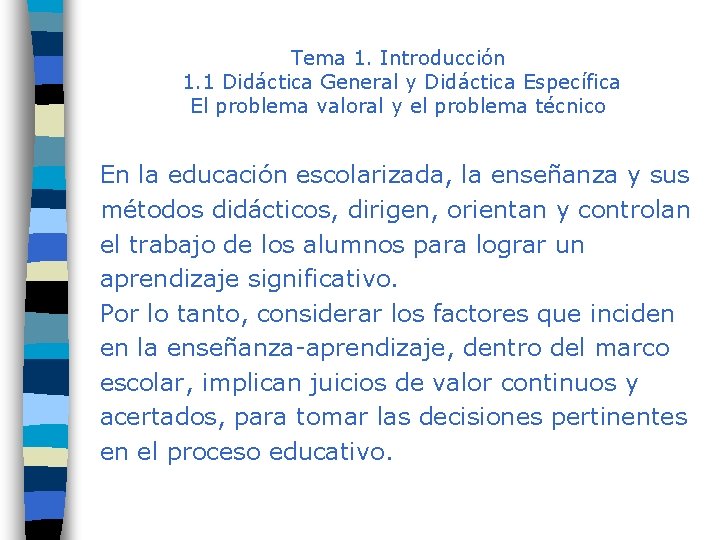 Tema 1. Introducción
1.1 Didáctica General y Didáctica Específica
El problema valoral y el problema técnico

En la educación escolarizada, la enseñanza y sus métodos didácticos, dirigen, orientan y controlan el trabajo de los alumnos para lograr un aprendizaje significativo.
Por lo tanto, considerar los factores que inciden en la enseñanza-aprendizaje, dentro del marco escolar, implican juicios de valor continuos y acertados, para tomar las decisiones pertinentes en el proceso educativo.